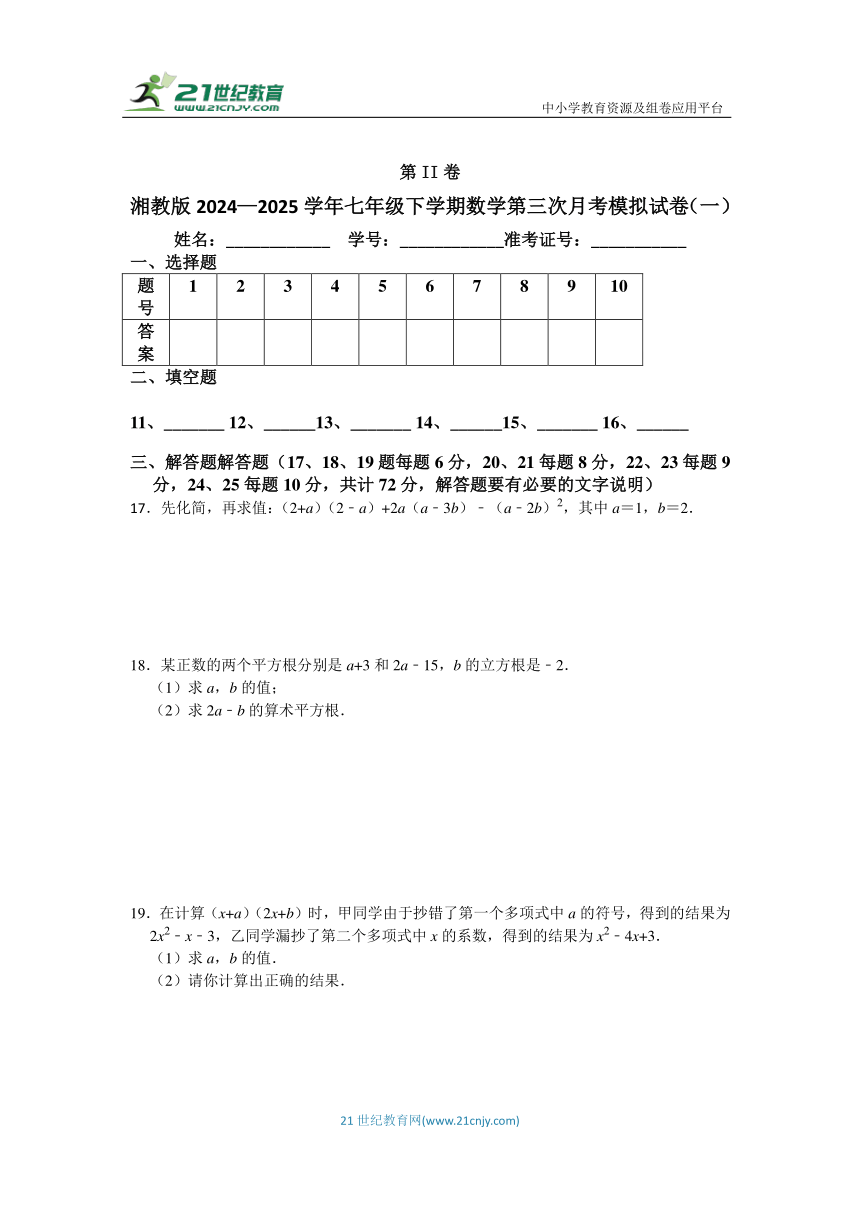 21世纪教育
www.21cnjy.com

中小学教育资源及组卷应用平台

第 II 卷

湘教版 2024—2025 学年七年级下学期数学第三次月考模拟试卷(一)

姓名：____________ 学号：____________准考证号：___________

一、选择题

| 题号 | 1 | 2 | 3 | 4 | 5 | 6 | 7 | 8 | 9 | 10 |
|---|---|---|---|---|---|---|---|---|---|---|
| 答案 | | | | | | | | | | |

二、填空题

11、_______ 12、______13、_______ 14、______15、_______ 16、______

三、解答题解答题（17、18、19 题每题 6 分，20、21 每题 8 分，22、23 每题 9 分，24、25 每题 10 分，共计 72 分，解答题要有必要的文字说明）

17．先化简，再求值：$(2+a)(2-a)+2a(a-3b)-(a-2b)^2$，其中 $a=1$，$b=2$．

18．某正数的两个平方根分别是 $a+3$ 和 $2a-15$，$b$ 的立方根是 $-2$．
（1）求 $a$，$b$ 的值；
（2）求 $2a-b$ 的算术平方根．

19．在计算 $(x+a)(2x+b)$ 时，甲同学由于抄错了第一个多项式中 $a$ 的符号，得到的结果为 $2x^2-x-3$，乙同学漏抄了第二个多项式中 $x$ 的系数，得到的结果为 $x^2-4x+3$．
（1）求 $a$，$b$ 的值．
（2）请你计算出正确的结果．

21 世纪教育网(www.21cnjy.com)